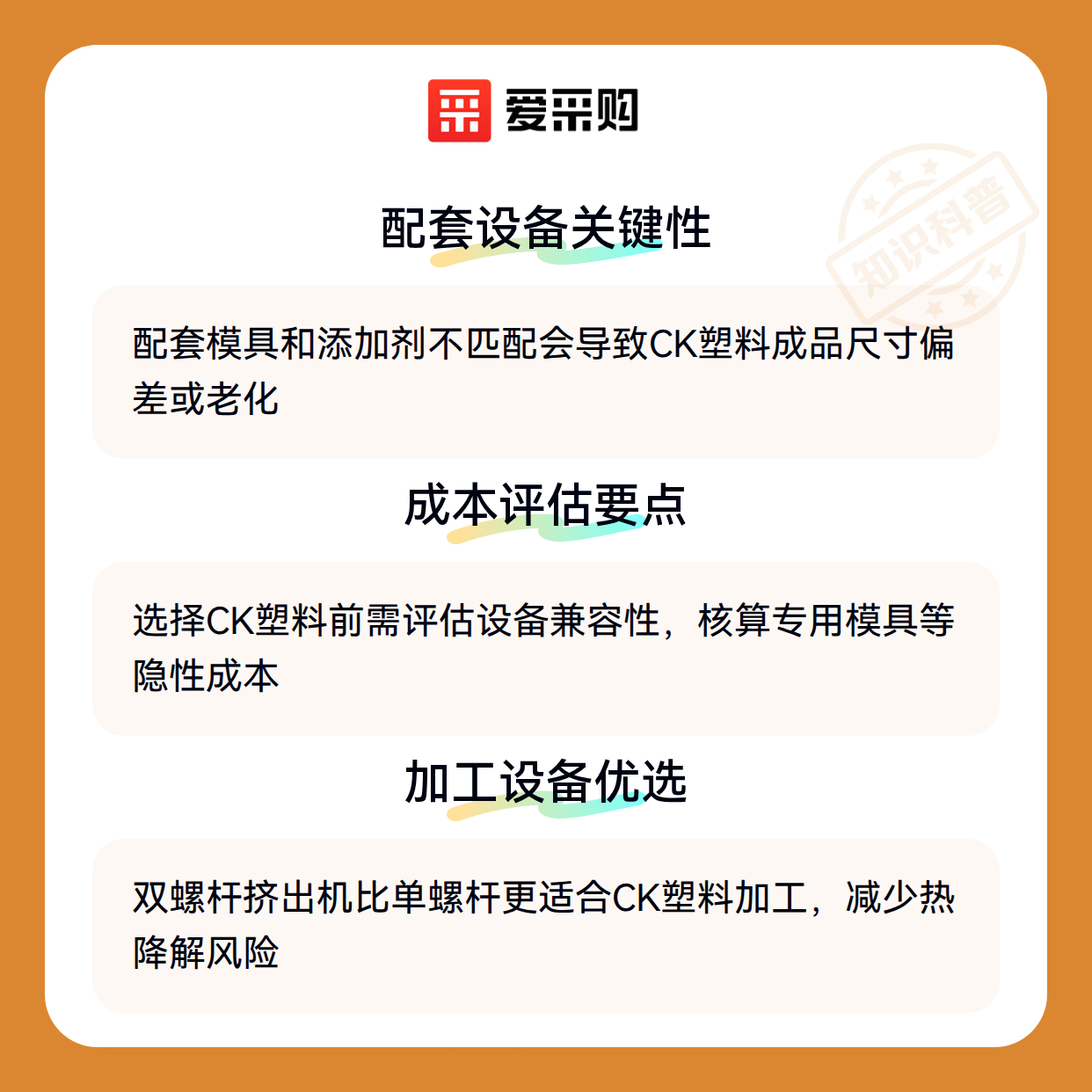 爱采购

配套设备关键性

配套模具和添加剂不匹配会导致CK塑料成品尺寸偏差或老化

成本评估要点

选择CK塑料前需评估设备兼容性，核算专用模具等隐性成本

加工设备优选

双螺杆挤出机比单螺杆更适合CK塑料加工，减少热降解风险

知识科普